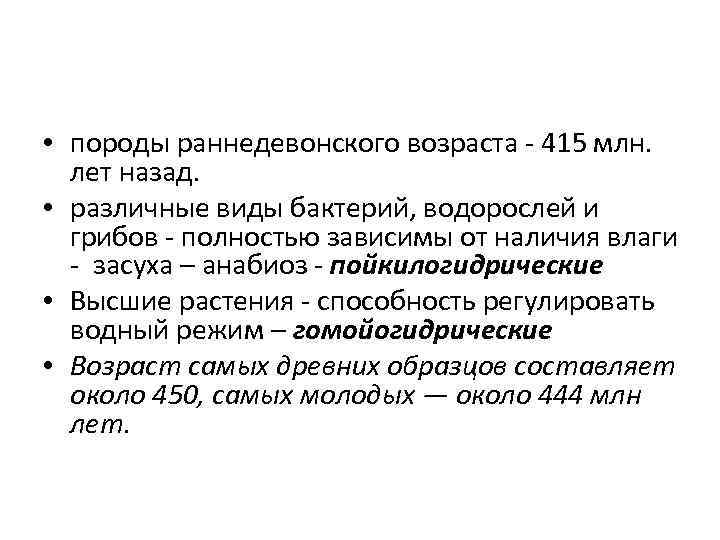 • породы раннедевонского возраста - 415 млн. лет назад.

• различные виды бактерий, водорослей и грибов - полностью зависимы от наличия влаги - засуха – анабиоз - пойкилогидрические

• Высшие растения - способность регулировать водный режим – гомойогидрические

• Возраст самых древних образцов составляет около 450, самых молодых — около 444 млн лет.